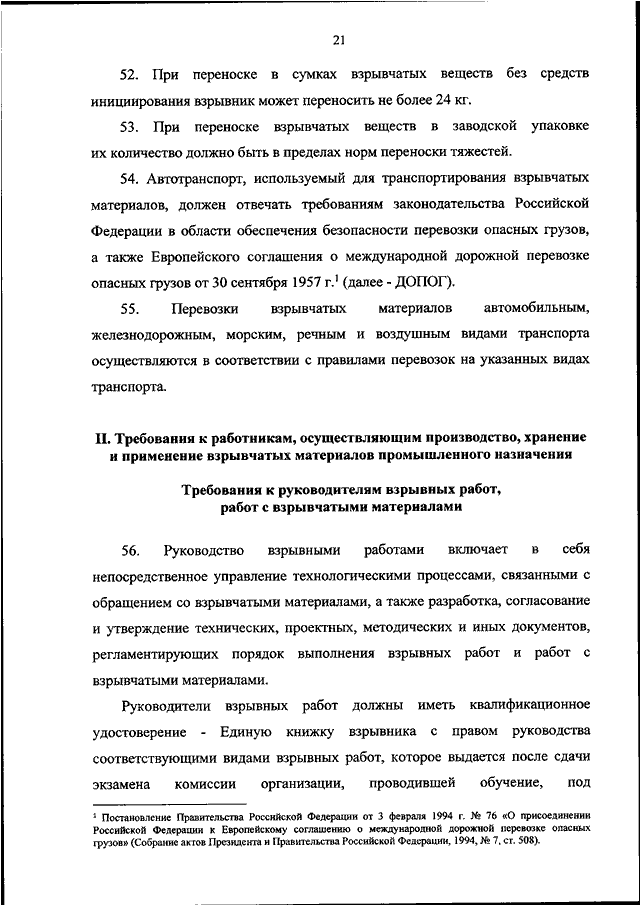 21

52. При переноске в сумках взрывчатых веществ без средств инициирования взрывник может переносить не более 24 кг.

53. При переноске взрывчатых веществ в заводской упаковке их количество должно быть в пределах норм переноски тяжестей.

54. Автотранспорт, используемый для транспортирования взрывчатых материалов, должен отвечать требованиям законодательства Российской Федерации в области обеспечения безопасности перевозки опасных грузов, а также Европейского соглашения о международной дорожной перевозке опасных грузов от 30 сентября 1957 г.$^1$ (далее - ДОПОГ).

55. Перевозки взрывчатых материалов автомобильным, железнодорожным, морским, речным и воздушным видами транспорта осуществляются в соответствии с правилами перевозок на указанных видах транспорта.

II. Требования к работникам, осуществляющим производство, хранение и применение взрывчатых материалов промышленного назначения

Требования к руководителям взрывных работ, работ с взрывчатыми материалами

56. Руководство взрывными работами включает в себя непосредственное управление технологическими процессами, связанными с обращением со взрывчатыми материалами, а также разработка, согласование и утверждение технических, проектных, методических и иных документов, регламентирующих порядок выполнения взрывных работ и работ с взрывчатыми материалами.

Руководители взрывных работ должны иметь квалификационное удостоверение - Единую книжку взрывника с правом руководства соответствующими видами взрывных работ, которое выдается после сдачи экзамена комиссии организации, проводившей обучение, под

$^1$ Постановление Правительства Российской Федерации от 3 февраля 1994 г. № 76 «О присоединении Российской Федерации к Европейскому соглашению о международной дорожной перевозке опасных грузов» (Собрание актов Президента и Правительства Российской Федерации, 1994, № 7, ст. 508).